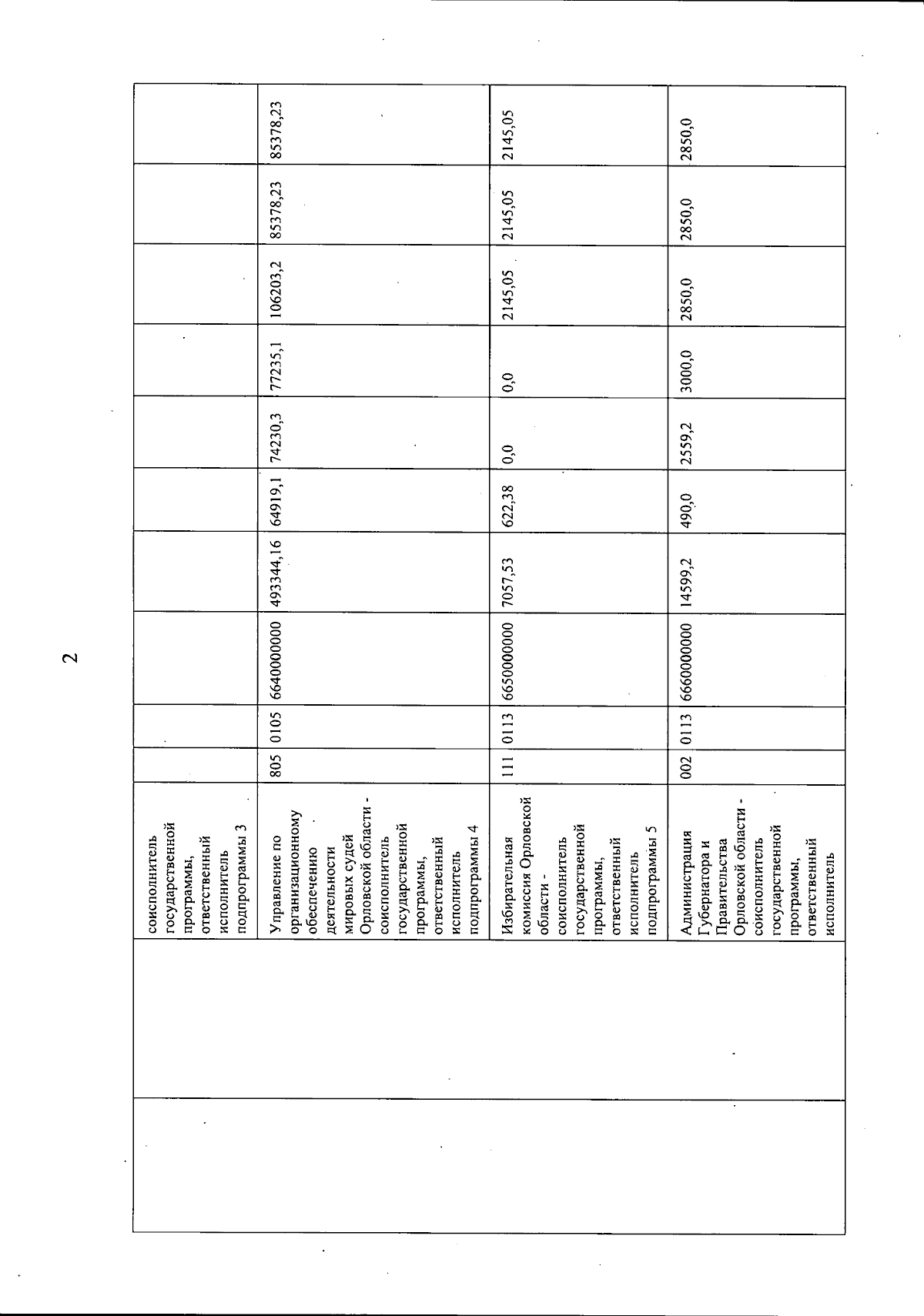 2

| | | | | | | | | | | | | |
|---|---|---|---|---|---|---|---|---|---|---|---|---|
| | | соисполнитель государственной программы, ответственный исполнитель подпрограммы 3 | | | | | | | | | | |
| | | Управление по организационному обеспечению деятельности мировых судей Орловской области - соисполнитель государственной программы, ответственный исполнитель подпрограммы 4 | 805 | 0105 | 6640000000 | 493344,16 | 64919,1 | 74230,3 | 77235,1 | 106203,2 | 85378,23 | 85378,23 |
| | | Избирательная комиссия Орловской области - соисполнитель государственной программы, ответственный исполнитель подпрограммы 5 | 111 | 0113 | 6650000000 | 7057,53 | 622,38 | 0,0 | 0,0 | 2145,05 | 2145,05 | 2145,05 |
| | | Администрация Губернатора и Правительства Орловской области - соисполнитель государственной программы, ответственный исполнитель | 002 | 0113 | 6660000000 | 14599,2 | 490,0 | 2559,2 | 3000,0 | 2850,0 | 2850,0 | 2850,0 |